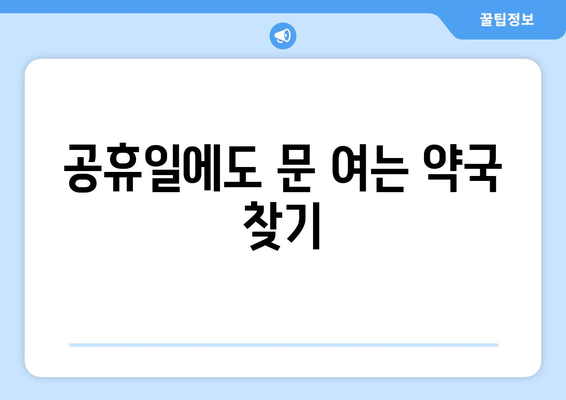 꿀팁정보

공휴일에도 문 여는 약국 찾기